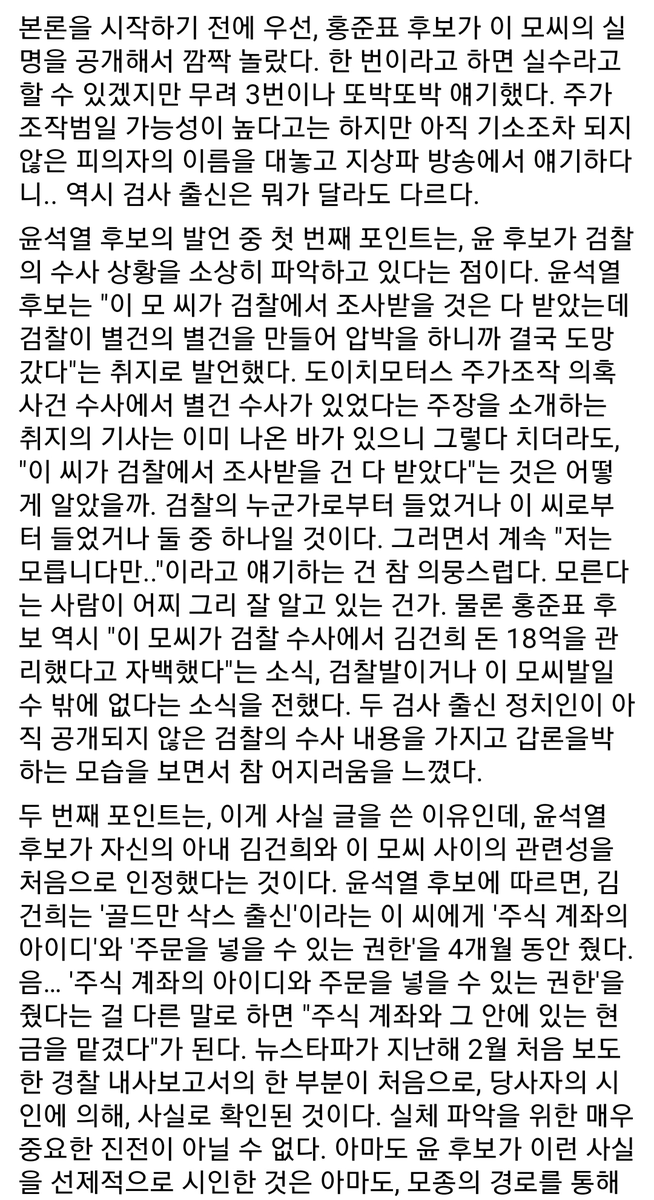 본론을 시작하기 전에 우선, 홍준표 후보가 이 모씨의 실명을 공개해서 깜짝 놀랐다. 한 번이라고 하면 실수라고 할 수 있겠지만 무려 3번이나 또박또박 얘기했다. 주가 조작범일 가능성이 높다고는 하지만 아직 기소조차 되지 않은 피의자의 이름을 대놓고 지상파 방송에서 얘기하다니.. 역시 검사 출신은 뭐가 달라도 다르다.

윤석열 후보의 발언 중 첫 번째 포인트는, 윤 후보가 검찰의 수사 상황을 소상히 파악하고 있다는 점이다. 윤석열 후보는 "이 모 씨가 검찰에서 조사받을 것은 다 받았는데 검찰이 별건의 별건을 만들어 압박을 하니까 결국 도망갔다"는 취지로 발언했다. 도이치모터스 주가조작 의혹 사건 수사에서 별건 수사가 있었다는 주장을 소개하는 취지의 기사는 이미 나온 바가 있으니 그렇다 치더라도, "이 씨가 검찰에서 조사받을 건 다 받았다"는 것은 어떻게 알았을까. 검찰의 누군가로부터 들었거나 이 씨로부터 들었거나 둘 중 하나일 것이다. 그러면서 계속 "저는 모릅니다만.."이라고 얘기하는 건 참 의뭉스럽다. 모른다는 사람이 어찌 그리 잘 알고 있는 건가. 물론 홍준표 후보 역시 "이 모씨가 검찰 수사에서 김건희 돈 18억을 관리했다고 자백했다"는 소식, 검찰발이거나 이 모씨발일 수 밖에 없다는 소식을 전했다. 두 검사 출신 정치인이 아직 공개되지 않은 검찰의 수사 내용을 가지고 갑론을박하는 모습을 보면서 참 어지러움을 느꼈다.

두 번째 포인트는, 이게 사실 글을 쓴 이유인데, 윤석열 후보가 자신의 아내 김건희와 이 모씨 사이의 관련성을 처음으로 인정했다는 것이다. 윤석열 후보에 따르면, 김건희는 '골드만 삭스 출신'이라는 이 씨에게 '주식 계좌의 아이디'와 '주문을 넣을 수 있는 권한'을 4개월 동안 줬다. 음... '주식 계좌의 아이디와 주문을 넣을 수 있는 권한'을 줬다는 걸 다른 말로 하면 "주식 계좌와 그 안에 있는 현금을 맡겼다"가 된다. 뉴스타파가 지난해 2월 처음 보도한 경찰 내사보고서의 한 부분이 처음으로, 당사자의 시인에 의해, 사실로 확인된 것이다. 실체 파악을 위한 매우 중요한 진전이 아닐 수 없다. 아마도 윤 후보가 이런 사실을 선제적으로 시인한 것은 아마도, 모종의 경로를 통해